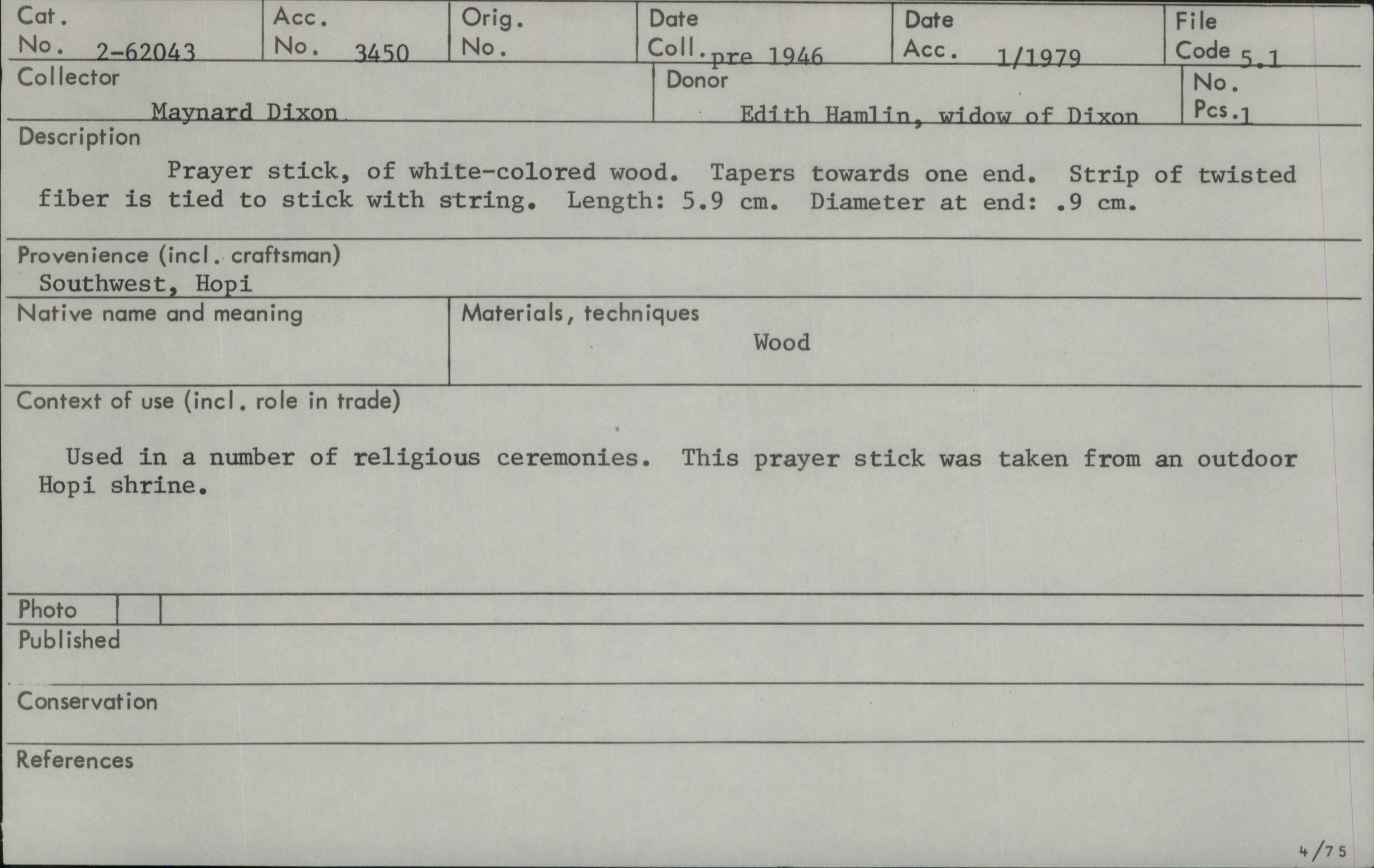 Cat. No. 2-62043

Acc. No. 3450

Orig. No.

Date Coll. pre 1946

Date Acc. 1/1979

File Code 5.1

Collector
Maynard Dixon

Donor
Edith Hamlin, widow of Dixon

No. Pcs. 1

Description

Prayer stick, of white-colored wood. Tapers towards one end. Strip of twisted fiber is tied to stick with string. Length: 5.9 cm. Diameter at end: .9 cm.

Provenience (incl. craftsman)
Southwest, Hopi

Native name and meaning

Materials, techniques
Wood

Context of use (incl. role in trade)

Used in a number of religious ceremonies. This prayer stick was taken from an outdoor Hopi shrine.

Photo

Published

Conservation

References

4/75